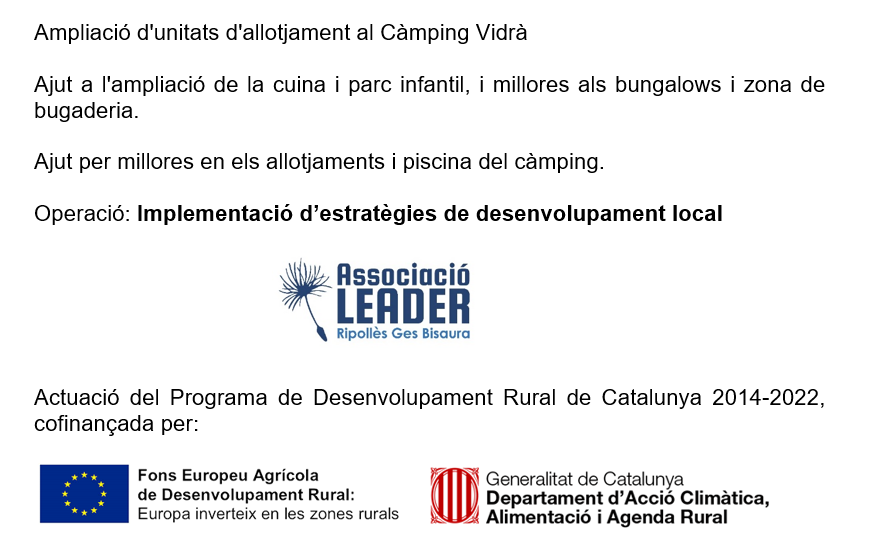 Ampliació d'unitats d'allotjament al Càmping Vidrà

Ajut a l'ampliació de la cuina i parc infantil, i millores als bungalows i zona de bugaderia.

Ajut per millores en els allotjaments i piscina del càmping.

Operació: Implementació d'estratègies de desenvolupament local

Associació
LEADER
Ripollès Ges Bisaura

Actuació del Programa de Desenvolupament Rural de Catalunya 2014-2022, cofinançada per:

Fons Europeu Agrícola
de Desenvolupament Rural:
Europa inverteix en les zones rurals

Generalitat de Catalunya
Departament d'Acció Climàtica,
Alimentació i Agenda Rural